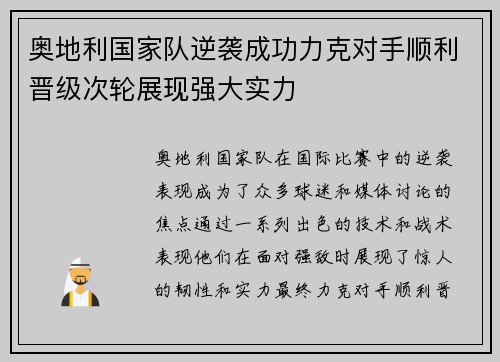 奥地利国家队逆袭成功力克对手顺利晋级次轮展现强大实力

奥地利国家队在国际比赛中的逆袭表现成为了众多球迷和媒体讨论的焦点通过一系列出色的技术和战术表现他们在面对强敌时展现了惊人的韧性和实力最终力克对手顺利晋